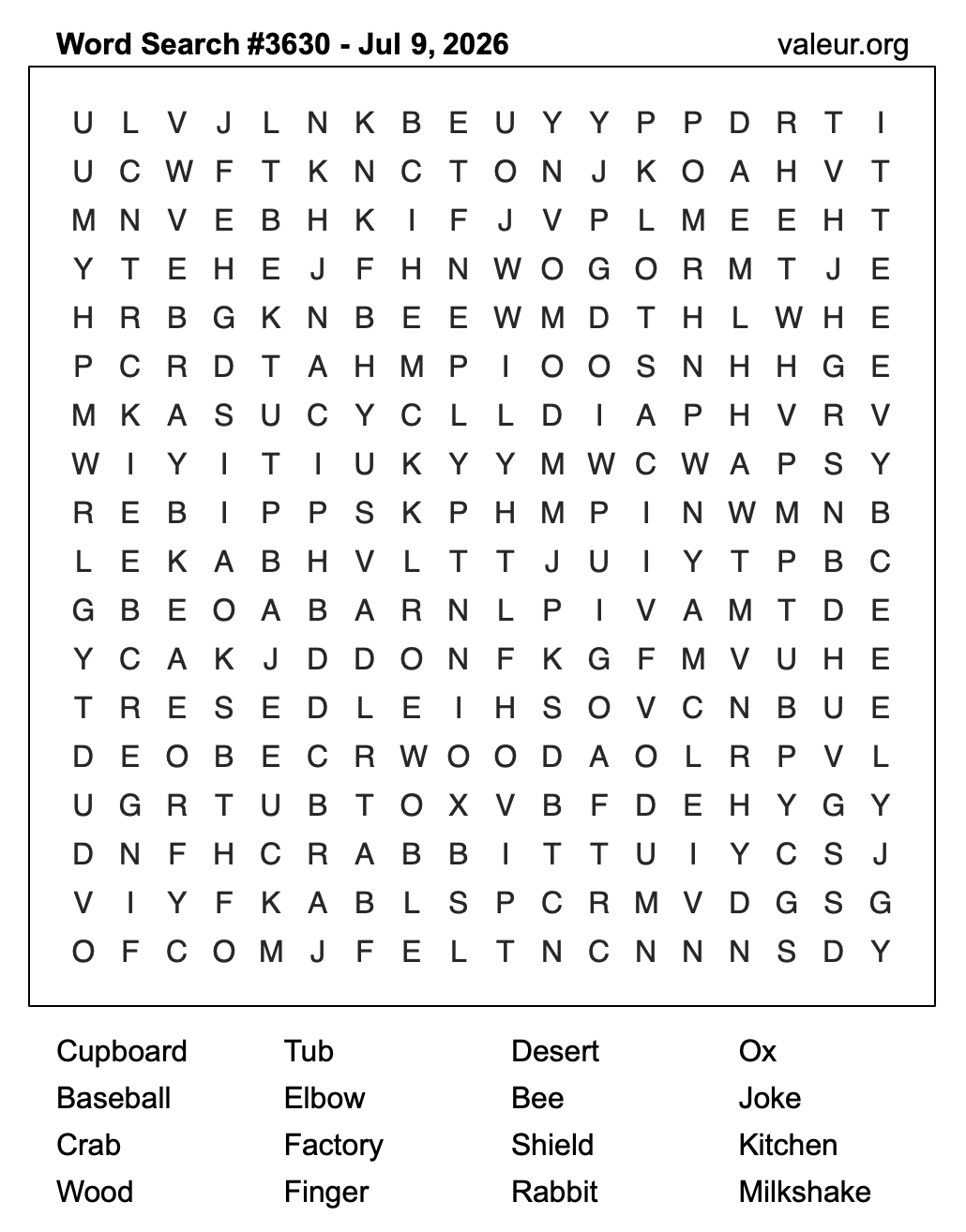 Word Search #3630 - Jul 9, 2026 valeur.org

U L V J L N K B E U Y Y P P D R T I
U C W F T K N C T O N J K O A H V T
M N V E B H K I F J V P L M E E H T
Y T E H E J F H N W O G O R M T J E
H R B G K N B E E W M D T H L W H E
P C R D T A H M P I O O S N H H G E
M K A S U C Y C L L D I A P H V R V
W I Y I T I U K Y Y M W C W A P S Y
R E B I P P S K P H M P I N W M N B
L E K A B H V L T T J U I Y T P B C
G B E O A B A R N L P I V A M T D E
Y C A K J D D O N F K G F M V U H E
T R E S E D L E I H S O V C N B U E
D E O B E C R W O O D A O L R P V L
U G R T U B T O X V B F D E H Y G Y
D N F H C R A B B I T T U I Y C S J
V I Y F K A B L S P C R M V D G S G
O F C O M J F E L T N C N N N S D Y

Cupboard
Baseball
Crab
Wood

Tub
Elbow
Factory
Finger

Desert
Bee
Shield
Rabbit

Ox
Joke
Kitchen
Milkshake